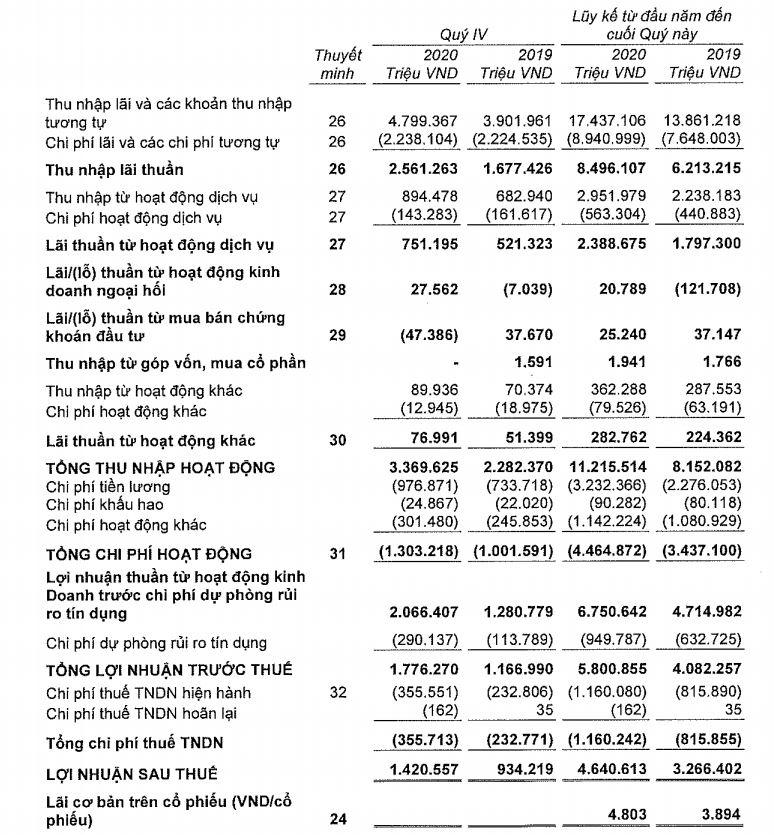 | | Thuyết minh | Quý IV 2020 Triệu VND | Quý IV 2019 Triệu VND | Lũy kế từ đầu năm đến cuối Quý này 2020 Triệu VND | Lũy kế từ đầu năm đến cuối Quý này 2019 Triệu VND |
|---|---|---|---|---|---|
| Thu nhập lãi và các khoản thu nhập tương tự | 26 | 4.799.367 | 3.901.961 | 17.437.106 | 13.861.218 |
| Chi phí lãi và các chi phí tương tự | 26 | (2.238.104) | (2.224.535) | (8.940.999) | (7.648.003) |
| **Thu nhập lãi thuần** | **26** | **2.561.263** | **1.677.426** | **8.496.107** | **6.213.215** |
| Thu nhập từ hoạt động dịch vụ | 27 | 894.478 | 682.940 | 2.951.979 | 2.238.183 |
| Chi phí hoạt động dịch vụ | 27 | (143.283) | (161.617) | (563.304) | (440.883) |
| **Lãi thuần từ hoạt động dịch vụ** | **27** | **751.195** | **521.323** | **2.388.675** | **1.797.300** |
| **Lãi/(lỗ) thuần từ hoạt động kinh doanh ngoại hối** | **28** | **27.562** | **(7.039)** | **20.789** | **(121.708)** |
| **Lãi/(lỗ) thuần từ mua bán chứng khoán đầu tư** | **29** | **(47.386)** | **37.670** | **25.240** | **37.147** |
| **Thu nhập từ góp vốn, mua cổ phần** | | **-** | **1.591** | **1.941** | **1.766** |
| Thu nhập từ hoạt động khác | | 89.936 | 70.374 | 362.288 | 287.553 |
| Chi phí hoạt động khác | | (12.945) | (18.975) | (79.526) | (63.191) |
| **Lãi thuần từ hoạt động khác** | **30** | **76.991** | **51.399** | **282.762** | **224.362** |
| **TỔNG THU NHẬP HOẠT ĐỘNG** | | **3.369.625** | **2.282.370** | **11.215.514** | **8.152.082** |
| Chi phí tiền lương | | (976.871) | (733.718) | (3.232.366) | (2.276.053) |
| Chi phí khấu hao | | (24.867) | (22.020) | (90.282) | (80.118) |
| Chi phí hoạt động khác | | (301.480) | (245.853) | (1.142.224) | (1.080.929) |
| **TỔNG CHI PHÍ HOẠT ĐỘNG** | **31** | **(1.303.218)** | **(1.001.591)** | **(4.464.872)** | **(3.437.100)** |
| **Lợi nhuận thuần từ hoạt động kinh Doanh trước chi phí dự phòng rủi ro tín dụng** | | **2.066.407** | **1.280.779** | **6.750.642** | **4.714.982** |
| Chi phí dự phòng rủi ro tín dụng | | (290.137) | (113.789) | (949.787) | (632.725) |
| **TỔNG LỢI NHUẬN TRƯỚC THUẾ** | | **1.776.270** | **1.166.990** | **5.800.855** | **4.082.257** |
| Chi phí thuế TNDN hiện hành | 32 | (355.551) | (232.806) | (1.160.080) | (815.890) |
| Chi phí thuế TNDN hoãn lại | | (162) | 35 | (162) | 35 |
| **Tổng chi phí thuế TNDN** | | **(355.713)** | **(232.771)** | **(1.160.242)** | **(815.855)** |
| **LỢI NHUẬN SAU THUẾ** | | **1.420.557** | **934.219** | **4.640.613** | **3.266.402** |
| **Lãi cơ bản trên cổ phiếu (VND/cổ phiếu)** | **24** | | | **4.803** | **3.894** |